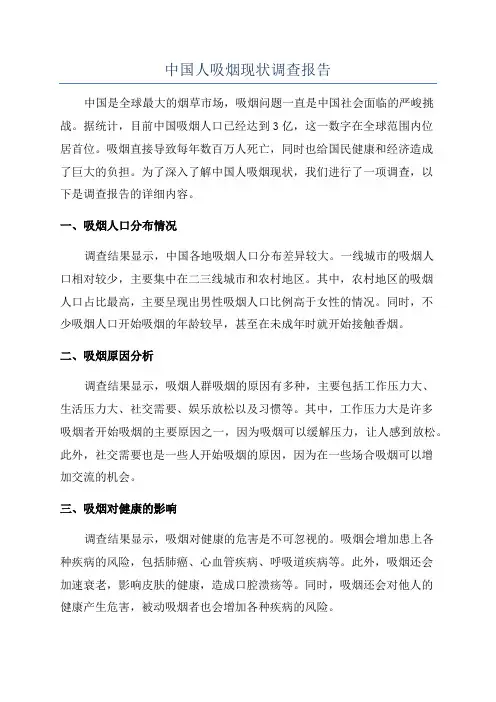 中国人吸烟现状调查报告

中国是全球最大的烟草市场，吸烟问题一直是中国社会面临的严峻挑战。据统计，目前中国吸烟人口已经达到3亿，这一数字在全球范围内位居首位。吸烟直接导致每年数百万人死亡，同时也给国民健康和经济造成了巨大的负担。为了深入了解中国人吸烟现状，我们进行了一项调查，以下是调查报告的详细内容。

一、吸烟人口分布情况

调查结果显示，中国各地吸烟人口分布差异较大。一线城市的吸烟人口相对较少，主要集中在二三线城市和农村地区。其中，农村地区的吸烟人口占比最高，主要呈现出男性吸烟人口比例高于女性的情况。同时，不少吸烟人口开始吸烟的年龄较早，甚至在未成年时就开始接触香烟。

二、吸烟原因分析

调查结果显示，吸烟人群吸烟的原因有多种，主要包括工作压力大、生活压力大、社交需要、娱乐放松以及习惯等。其中，工作压力大是许多吸烟者开始吸烟的主要原因之一，因为吸烟可以缓解压力，让人感到放松。此外，社交需要也是一些人开始吸烟的原因，因为在一些场合吸烟可以增加交流的机会。

三、吸烟对健康的影响

调查结果显示，吸烟对健康的危害是不可忽视的。吸烟会增加患上各种疾病的风险，包括肺癌、心血管疾病、呼吸道疾病等。此外，吸烟还会加速衰老，影响皮肤的健康，造成口腔溃疡等。同时，吸烟还会对他人的健康产生危害，被动吸烟者也会增加各种疾病的风险。